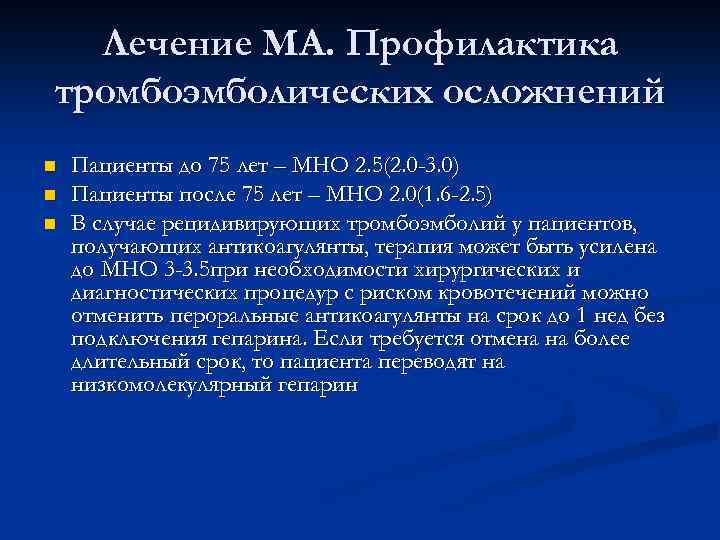 Лечение МА. Профилактика тромбоэмболических осложнений

Пациенты до 75 лет – МНО 2.5(2.0-3.0)

Пациенты после 75 лет – МНО 2.0(1.6-2.5)

В случае рецидивирующих тромбоэмболий у пациентов, получающих антикоагулянты, терапия может быть усилена до МНО 3-3.5при необходимости хирургических и диагностических процедур с риском кровотечений можно отменить пероральные антикоагулянты на срок до 1 нед без подключения гепарина. Если требуется отмена на более длительный срок, то пациента переводят на низкомолекулярный гепарин